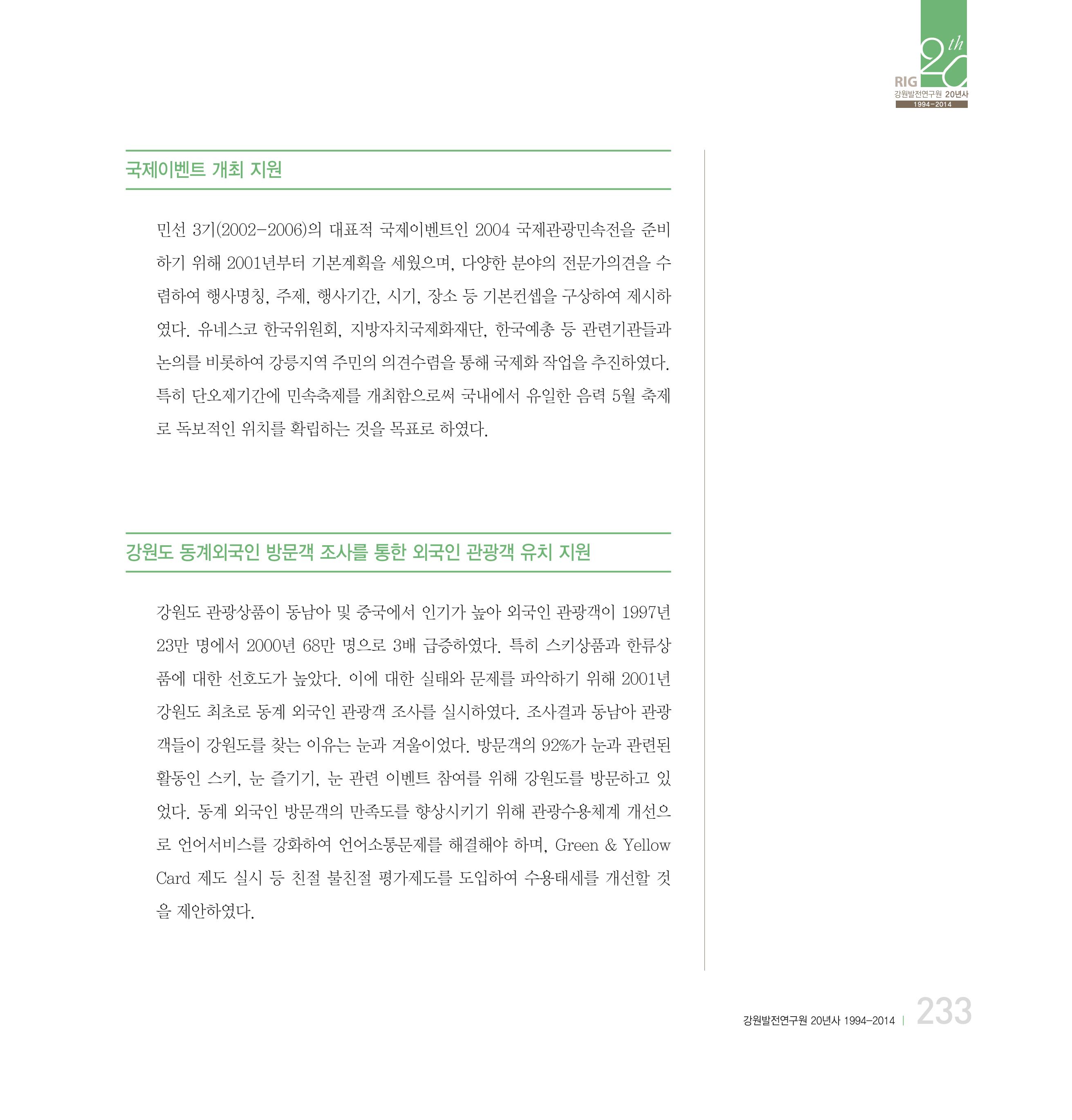 20th
RIG
강원발전연구원 20년사
1994-2014

국제이벤트 개최 지원

민선 3기(2002-2006)의 대표적 국제이벤트인 2004 국제관광민속전을 준비하기 위해 2001년부터 기본계획을 세웠으며, 다양한 분야의 전문가의견을 수렴하여 행사명칭, 주제, 행사기간, 시기, 장소 등 기본컨셉을 구상하여 제시하였다. 유네스코 한국위원회, 지방자치국제화재단, 한국예총 등 관련기관들과 논의를 비롯하여 강릉지역 주민의 의견수렴을 통해 국제화 작업을 추진하였다. 특히 단오제기간에 민속축제를 개최함으로써 국내에서 유일한 음력 5월 축제로 독보적인 위치를 확립하는 것을 목표로 하였다.

강원도 동계외국인 방문객 조사를 통한 외국인 관광객 유치 지원

강원도 관광상품이 동남아 및 중국에서 인기가 높아 외국인 관광객이 1997년 23만 명에서 2000년 68만 명으로 3배 급증하였다. 특히 스키상품과 한류상품에 대한 선호도가 높았다. 이에 대한 실태와 문제를 파악하기 위해 2001년 강원도 최초로 동계 외국인 관광객 조사를 실시하였다. 조사결과 동남아 관광객들이 강원도를 찾는 이유는 눈과 겨울이었다. 방문객의 92%가 눈과 관련된 활동인 스키, 눈 즐기기, 눈 관련 이벤트 참여를 위해 강원도를 방문하고 있었다. 동계 외국인 방문객의 만족도를 향상시키기 위해 관광수용체계 개선으로 언어서비스를 강화하여 언어소통문제를 해결해야 하며, Green & Yellow Card 제도 실시 등 친절 불친절 평가제도를 도입하여 수용태세를 개선할 것을 제안하였다.

강원발전연구원 20년사 1994-2014 | 233